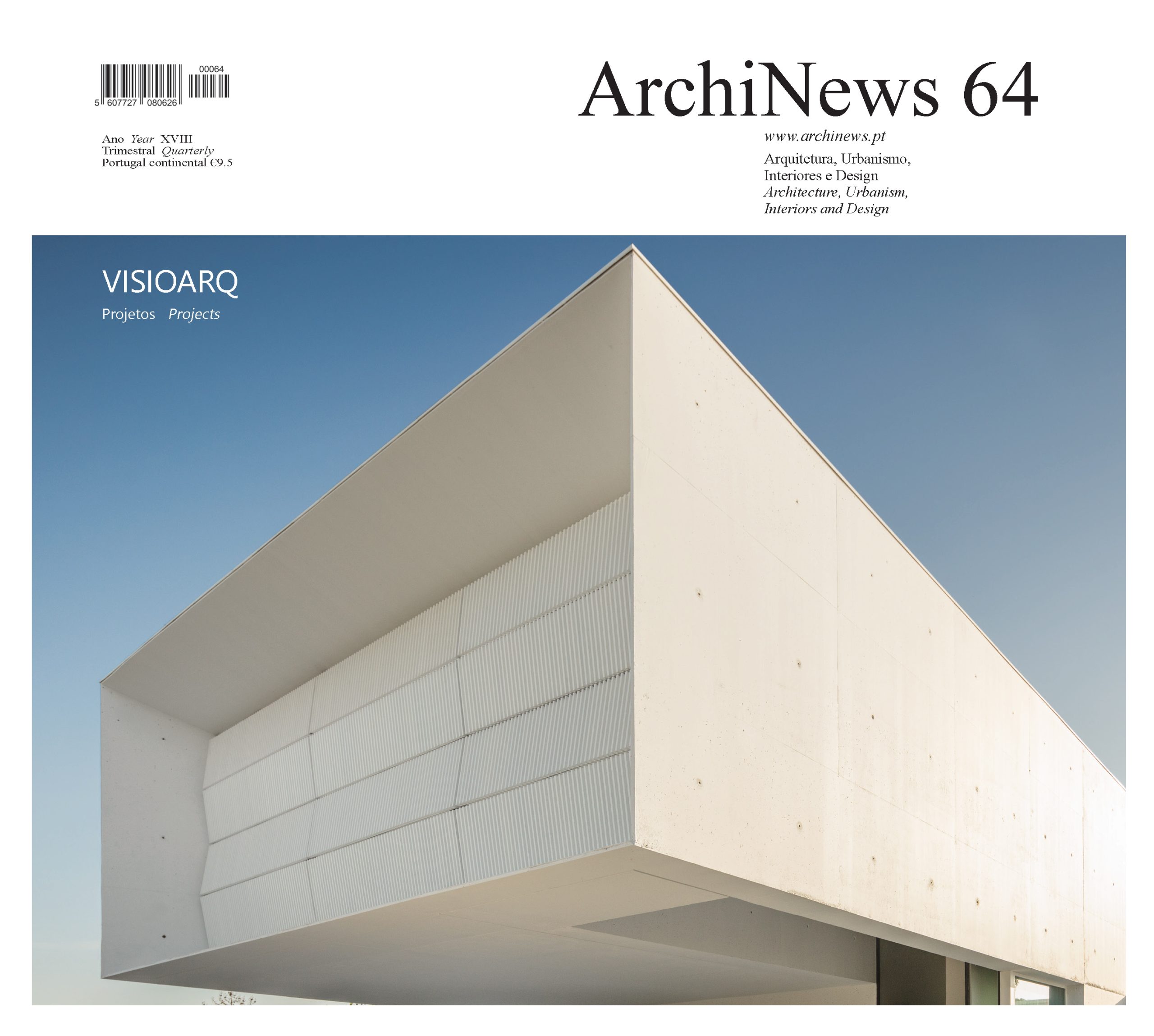 00064
5 607727 080626

Ano Year XVIII
Trimestral Quarterly
Portugal continental €9.5

ArchiNews 64

www.archinews.pt
Arquitetura, Urbanismo,
Interiores e Design
Architecture, Urbanism,
Interiors and Design

VISIOARQ
Projetos Projects